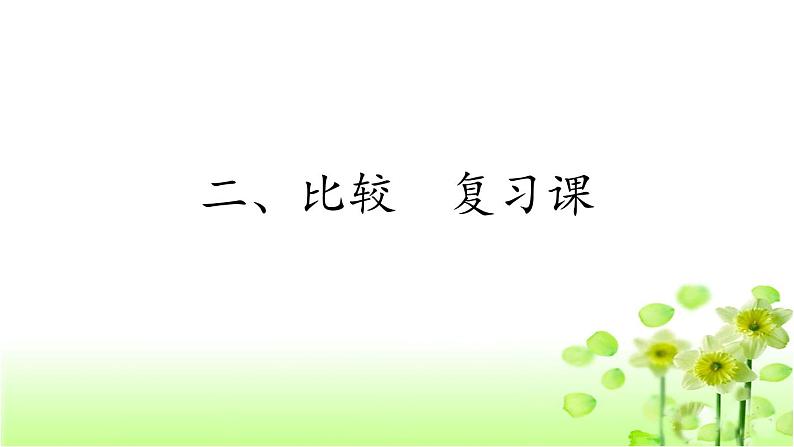 二、比较　复习课